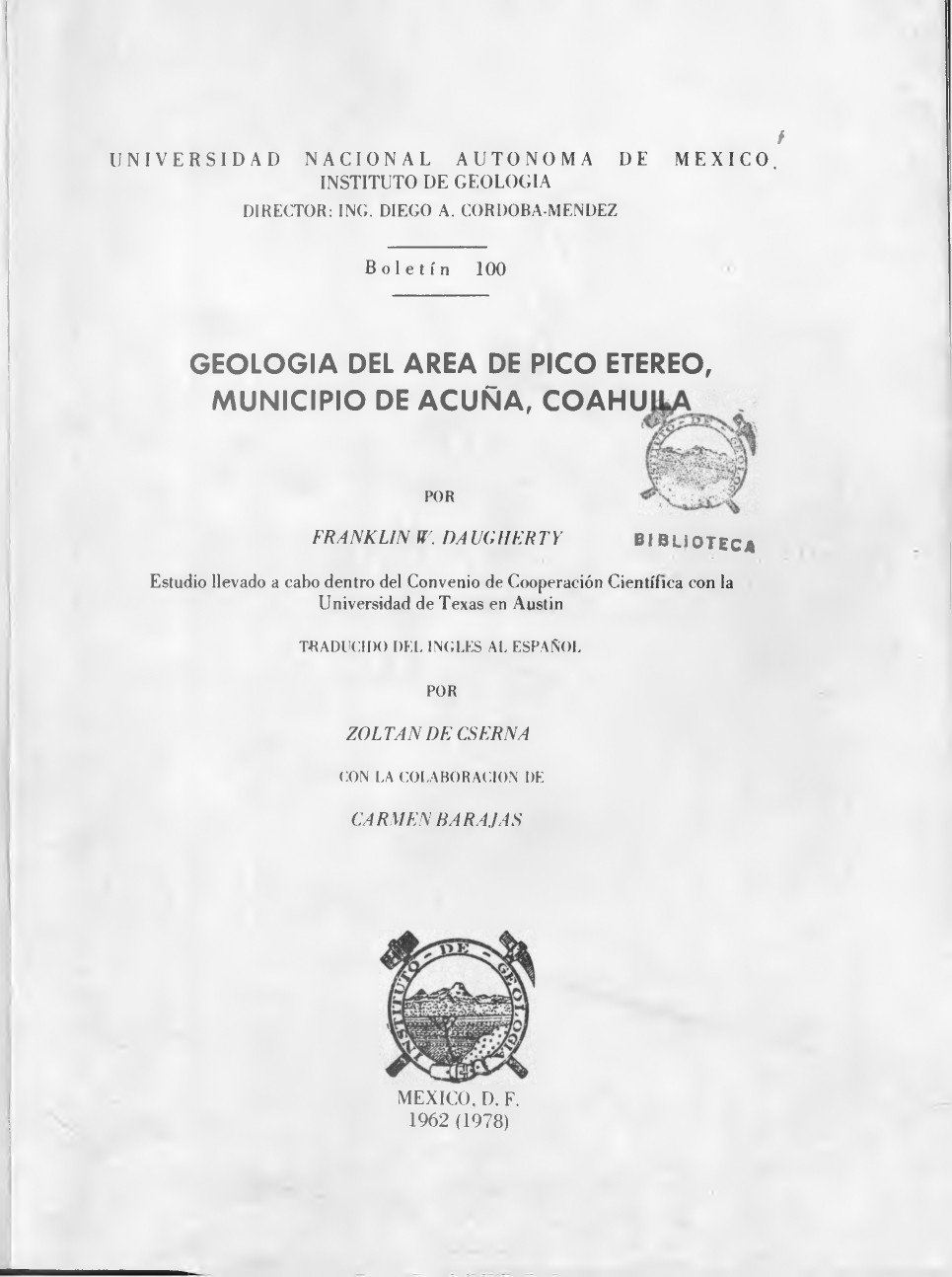 UNIVERSIDAD NACIONAL AUTONOMA DE MEXICO
INSTITUTO DE GEOLOGIA
DIRECTOR: ING. DIEGO A. CORDOBA-MENDEZ

Boletín 100

GEOLOGIA DEL AREA DE PICO ETEREO, MUNICIPIO DE ACUÑA, COAHUILA

INSTITUTO DE GEOLOGIA
BIBLIOTECA

POR

FRANKLIN W. DAUGHERTY

Estudio llevado a cabo dentro del Convenio de Cooperación Científica con la Universidad de Texas en Austin

TRADUCIDO DEL INGLES AL ESPAÑOL

POR

ZOLTAN DE CSERNA

CON LA COLABORACION DE

CARMEN BARAJAS

INSTITUTO DE GEOLOGIA

MEXICO, D. F.
1962 (1978)